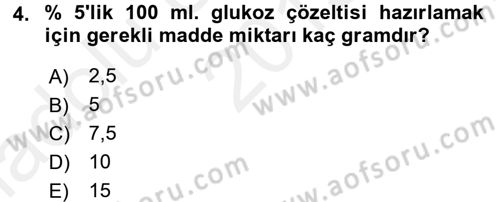 4. % 5'lik 100 ml. glukoz çözeltisi hazırlamak için gerekli madde miktarı kaç gramdır?

A) 2,5
B) 5
C) 7,5
D) 10
E) 15

www.aofsoru.com
www.aofsoru.com
www.aofsoru.com
www.aofsoru.com